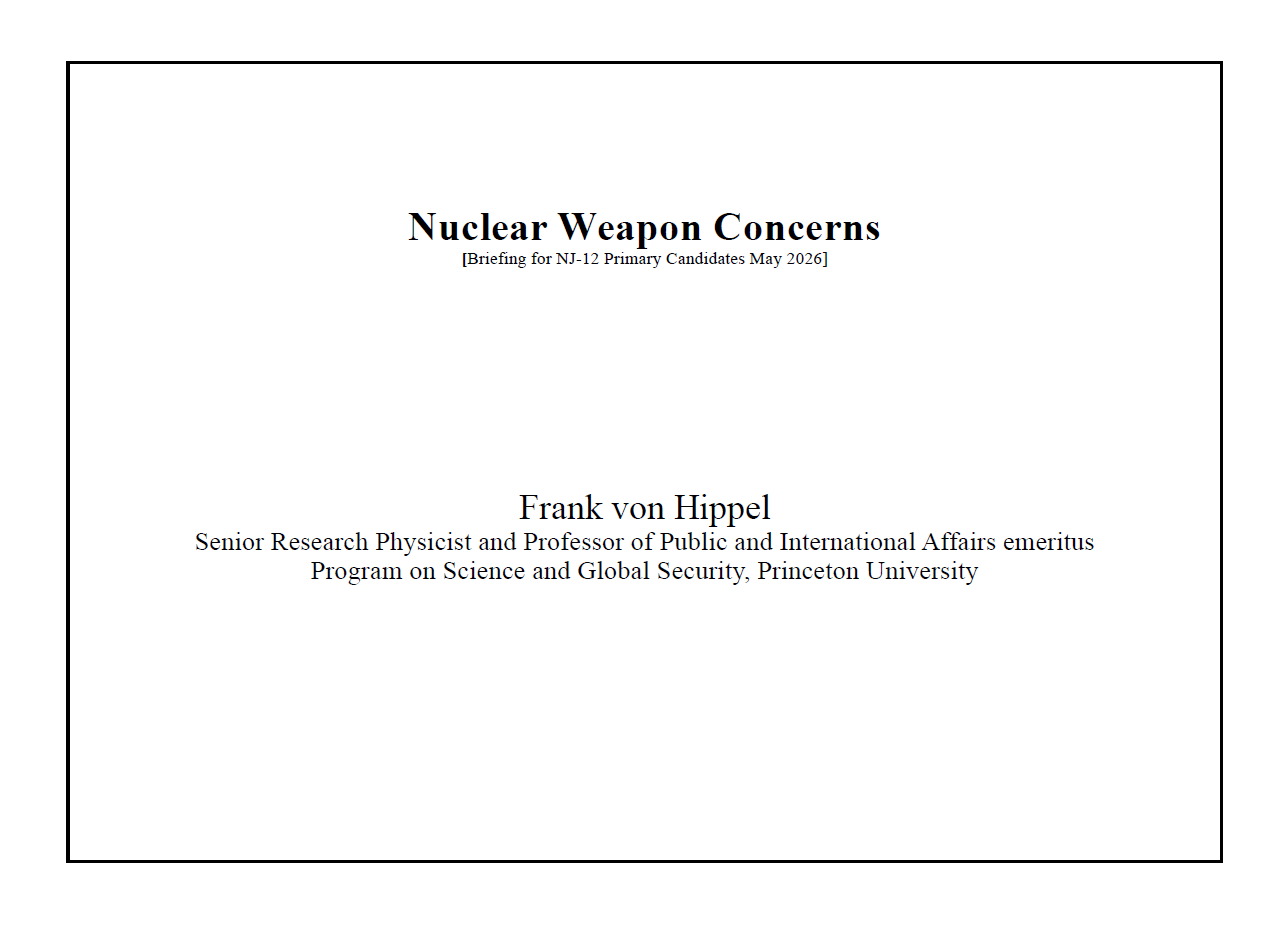 Nuclear Weapon Concerns
[Briefing for NJ-12 Primary Candidates May 2026]

Frank von Hippel
Senior Research Physicist and Professor of Public and International Affairs emeritus
Program on Science and Global Security, Princeton University